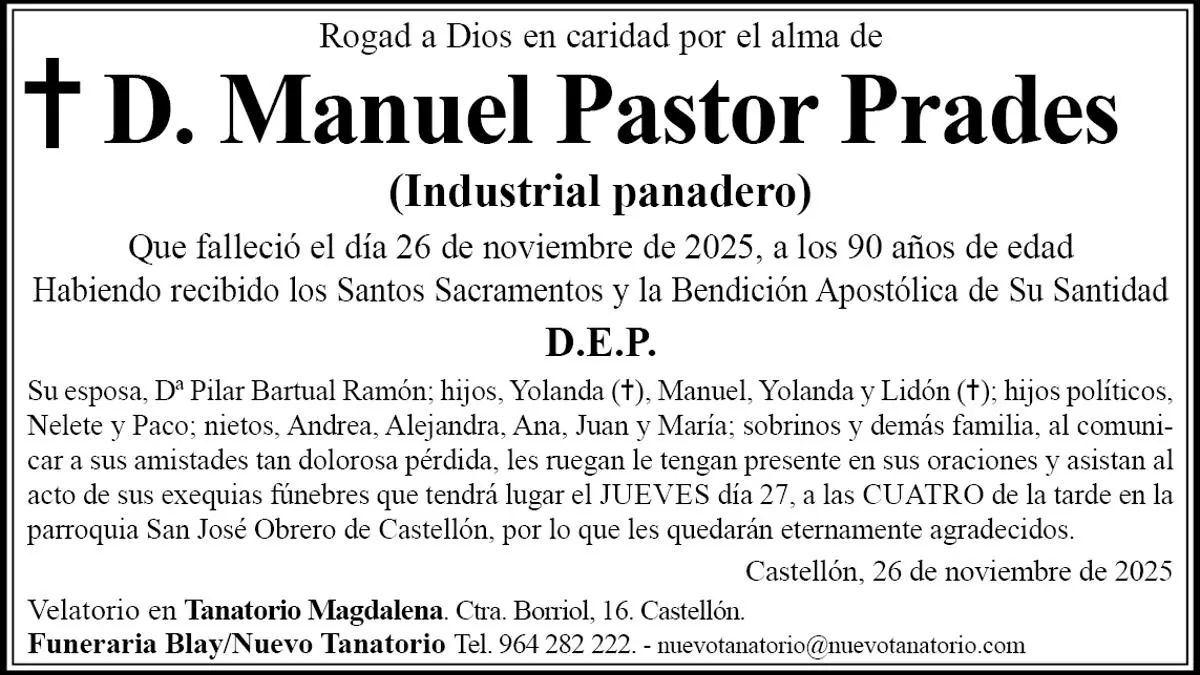 Rogad a Dios en caridad por el alma de

† D. Manuel Pastor Prades

(Industrial panadero)

Que falleció el día 26 de noviembre de 2025, a los 90 años de edad
Habiendo recibido los Santos Sacramentos y la Bendición Apostólica de Su Santidad

D.E.P.

Su esposa, Dª Pilar Bartual Ramón; hijos, Yolanda (†), Manuel, Yolanda y Lidón (†); hijos políticos, Nelete y Paco; nietos, Andrea, Alejandra, Ana, Juan y María; sobrinos y demás familia, al comunicar a sus amistades tan dolorosa pérdida, les ruegan le tengan presente en sus oraciones y asistan al acto de sus exequias fúnebres que tendrá lugar el JUEVES día 27, a las CUATRO de la tarde en la parroquia San José Obrero de Castellón, por lo que les quedarán eternamente agradecidos.

Castellón, 26 de noviembre de 2025

Velatorio en Tanatorio Magdalena. Ctra. Borriol, 16. Castellón.
Funeraria Blay/Nuevo Tanatorio Tel. 964 282 222. - nuevotanatorio@nuevotanatorio.com